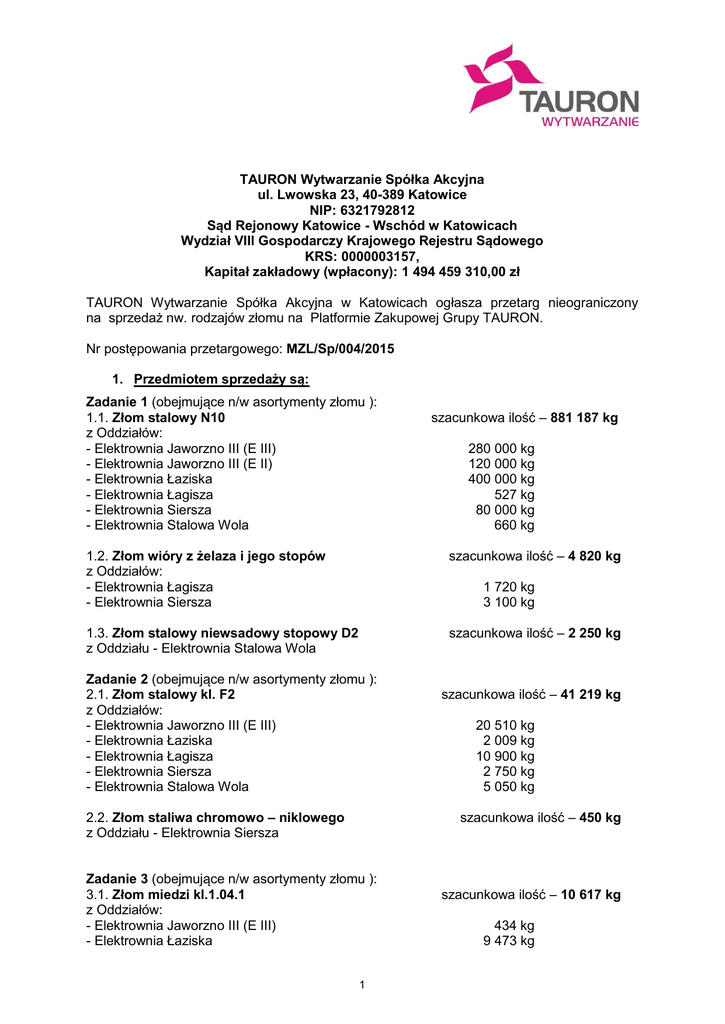 TAURON
WYTWARZANIE

TAURON Wytwarzanie Spółka Akcyjna
ul. Lwowska 23, 40-389 Katowice
NIP: 6321792812
Sąd Rejonowy Katowice - Wschód w Katowicach
Wydział VIII Gospodarczy Krajowego Rejestru Sądowego
KRS: 0000003157,
Kapitał zakładowy (wpłacony): 1 494 459 310,00 zł

TAURON Wytwarzanie Spółka Akcyjna w Katowicach ogłasza przetarg nieograniczony na sprzedaż nw. rodzajów złomu na Platformie Zakupowej Grupy TAURON.

Nr postępowania przetargowego: MZL/Sp/004/2015

1. Przedmiotem sprzedaży są:

Zadanie 1 (obejmujące n/w asortymenty złomu ):
1.1. Złom stalowy N10 szacunkowa ilość – 881 187 kg
z Oddziałów:
- Elektrownia Jaworzno III (E III) 280 000 kg
- Elektrownia Jaworzno III (E II) 120 000 kg
- Elektrownia Łaziska 400 000 kg
- Elektrownia Łagisza 527 kg
- Elektrownia Siersza 80 000 kg
- Elektrownia Stalowa Wola 660 kg

1.2. Złom wióry z żelaza i jego stopów szacunkowa ilość – 4 820 kg
z Oddziałów:
- Elektrownia Łagisza 1 720 kg
- Elektrownia Siersza 3 100 kg

1.3. Złom stalowy niewsadowy stopowy D2 szacunkowa ilość – 2 250 kg
z Oddziału - Elektrownia Stalowa Wola

Zadanie 2 (obejmujące n/w asortymenty złomu ):
2.1. Złom stalowy kl. F2 szacunkowa ilość – 41 219 kg
z Oddziałów:
- Elektrownia Jaworzno III (E III) 20 510 kg
- Elektrownia Łaziska 2 009 kg
- Elektrownia Łagisza 10 900 kg
- Elektrownia Siersza 2 750 kg
- Elektrownia Stalowa Wola 5 050 kg

2.2. Złom staliwa chromowo – niklowego szacunkowa ilość – 450 kg
z Oddziału - Elektrownia Siersza

Zadanie 3 (obejmujące n/w asortymenty złomu ):
3.1. Złom miedzi kl.1.04.1 szacunkowa ilość – 10 617 kg
z Oddziałów:
- Elektrownia Jaworzno III (E III) 434 kg
- Elektrownia Łaziska 9 473 kg

1